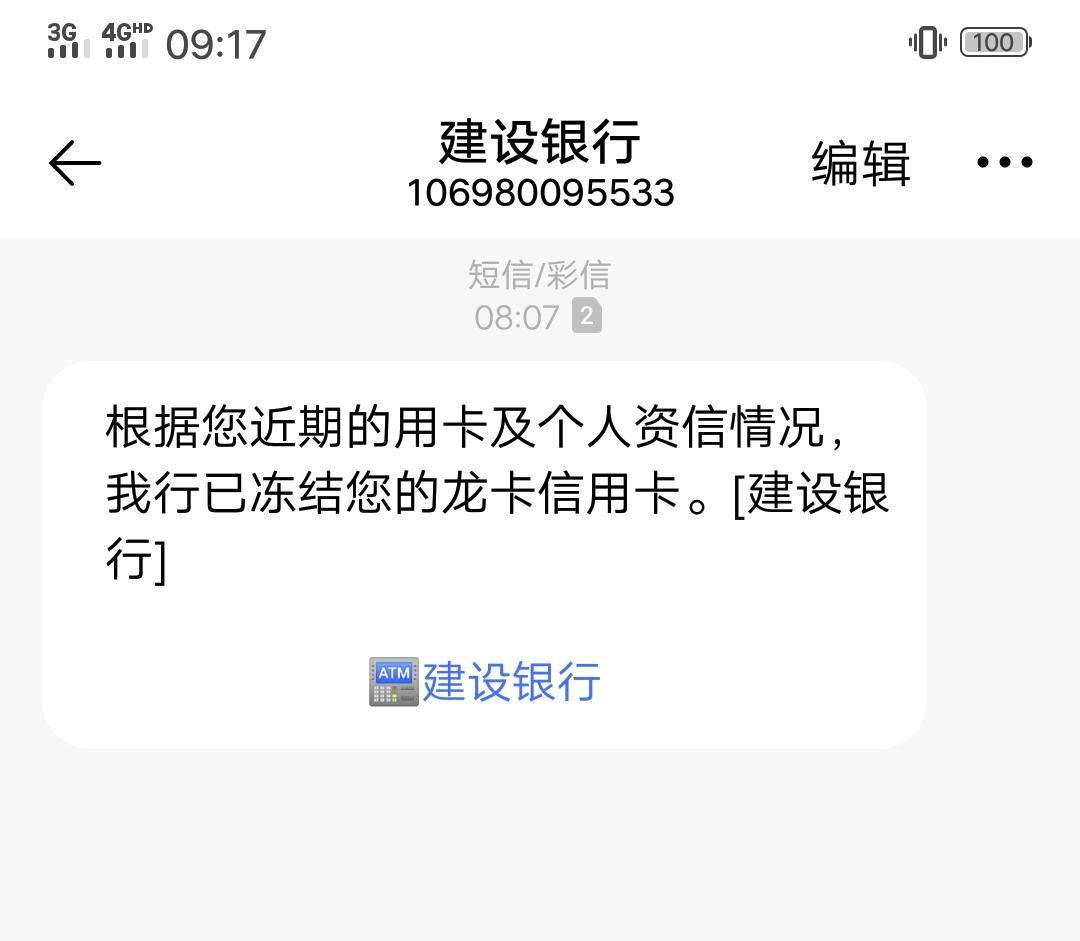 3G 4G HD 09:17 100

建设银行
106980095533
编辑

短信/彩信
08:07 2

根据您近期的用卡及个人资信情况，我行已冻结您的龙卡信用卡。[建设银行]

ATM 建设银行